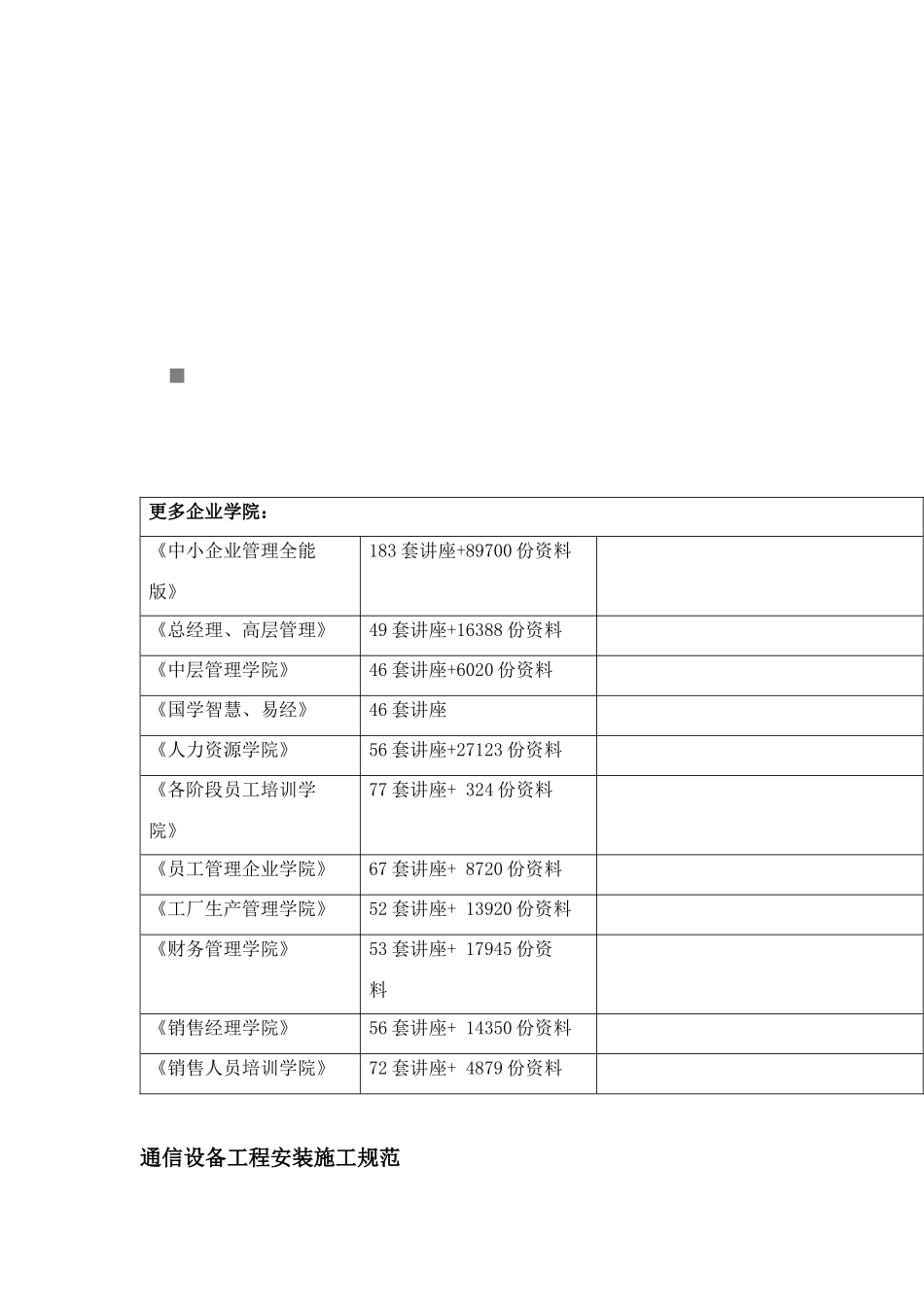 | 更多企业学院： | | |
|---|---|---|
| 《中小企业管理全能版》 | 183 套讲座+89700 份资料 | |
| 《总经理、高层管理》 | 49 套讲座+16388 份资料 | |
| 《中层管理学院》 | 46 套讲座+6020 份资料 | |
| 《国学智慧、易经》 | 46 套讲座 | |
| 《人力资源学院》 | 56 套讲座+27123 份资料 | |
| 《各阶段员工培训学院》 | 77 套讲座+ 324 份资料 | |
| 《员工管理企业学院》 | 67 套讲座+ 8720 份资料 | |
| 《工厂生产管理学院》 | 52 套讲座+ 13920 份资料 | |
| 《财务管理学院》 | 53 套讲座+ 17945 份资料 | |
| 《销售经理学院》 | 56 套讲座+ 14350 份资料 | |
| 《销售人员培训学院》 | 72 套讲座+ 4879 份资料 | |

通信设备工程安装施工规范